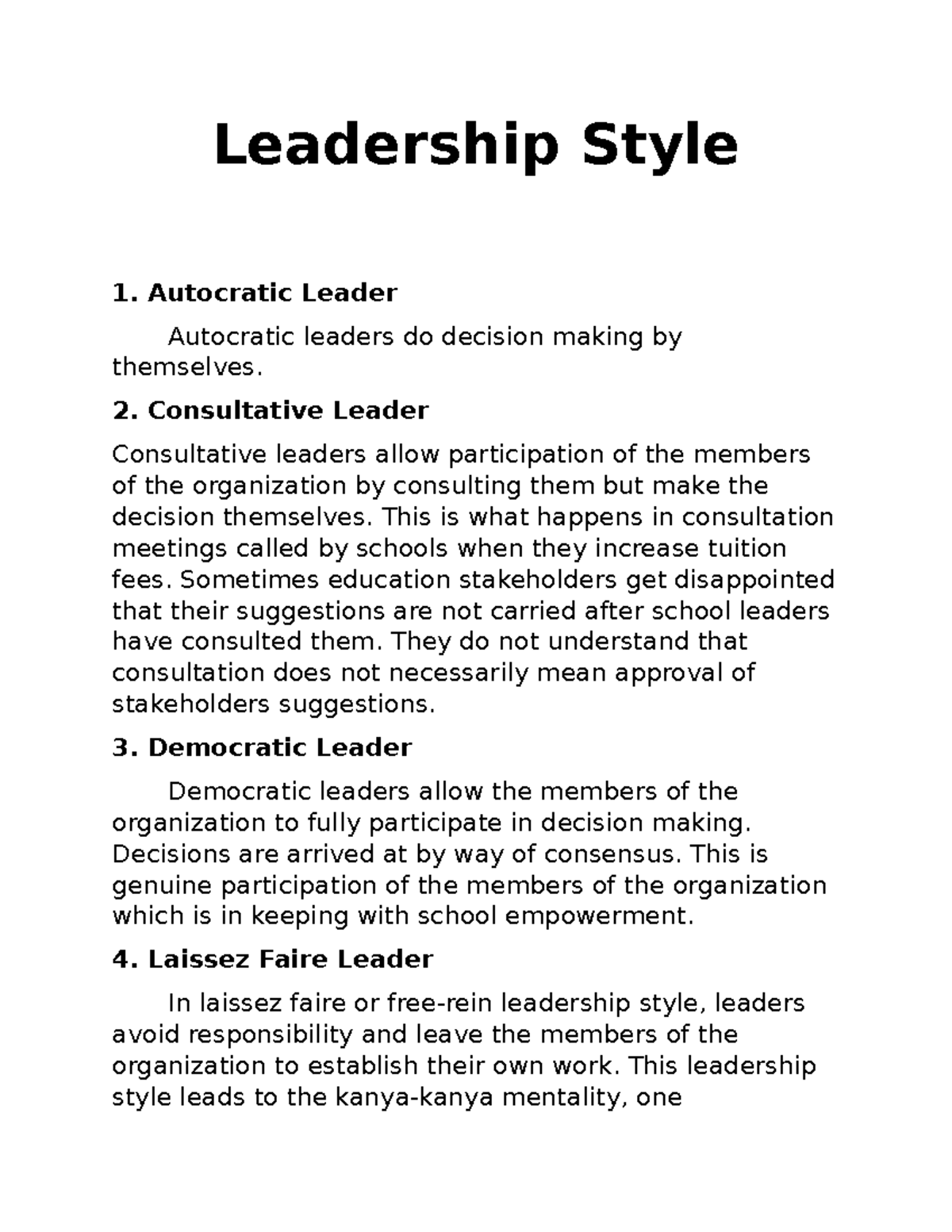 Leadership Style

1. Autocratic Leader

Autocratic leaders do decision making by themselves.

2. Consultative Leader

Consultative leaders allow participation of the members of the organization by consulting them but make the decision themselves. This is what happens in consultation meetings called by schools when they increase tuition fees. Sometimes education stakeholders get disappointed that their suggestions are not carried after school leaders have consulted them. They do not understand that consultation does not necessarily mean approval of stakeholders suggestions.

3. Democratic Leader

Democratic leaders allow the members of the organization to fully participate in decision making. Decisions are arrived at by way of consensus. This is genuine participation of the members of the organization which is in keeping with school empowerment.

4. Laissez Faire Leader

In laissez faire or free-rein leadership style, leaders avoid responsibility and leave the members of the organization to establish their own work. This leadership style leads to the kanya-kanya mentality, one